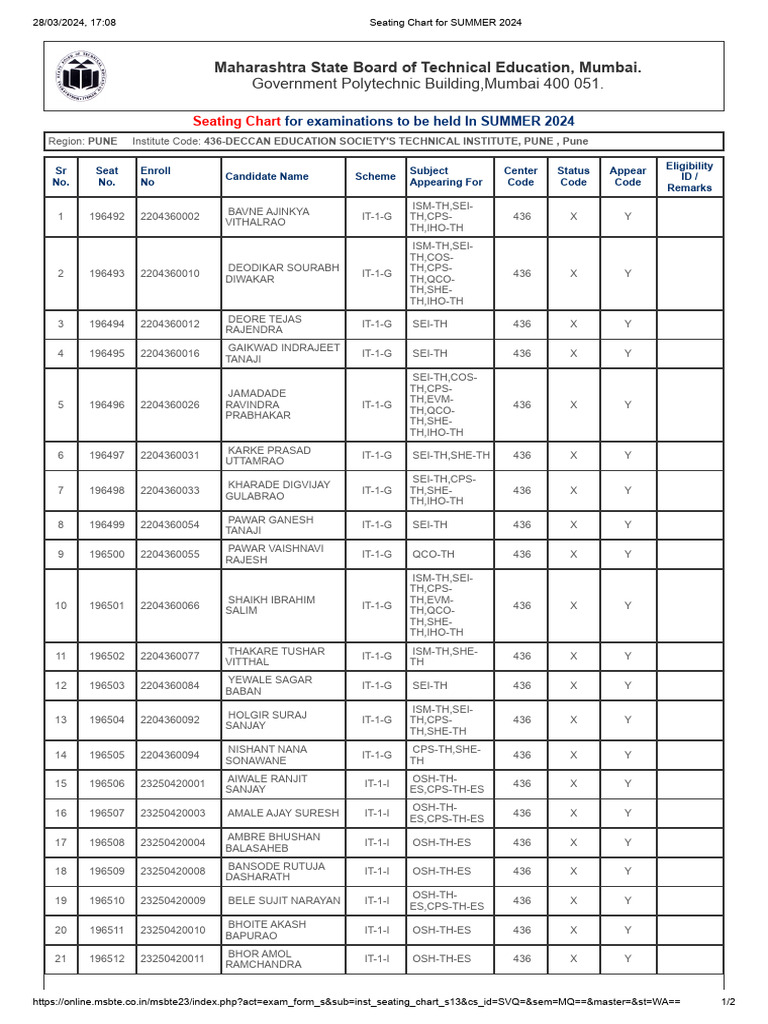 28/03/2024, 17:08 Seating Chart for SUMMER 2024

Maharashtra State Board of Technical Education, Mumbai.
Government Polytechnic Building,Mumbai 400 051.

Seating Chart for examinations to be held In SUMMER 2024

Region: PUNE Institute Code: 436-DECCAN EDUCATION SOCIETY'S TECHNICAL INSTITUTE, PUNE , Pune

| Sr No. | Seat No. | Enroll No | Candidate Name | Scheme | Subject Appearing For | Center Code | Status Code | Appear Code | Eligibility ID / Remarks |
|---|---|---|---|---|---|---|---|---|---|
| 1 | 196492 | 2204360002 | BAVNE AJINKYA VITHALRAO | IT-1-G | ISM-TH,SEI-TH,CPS-TH,IHO-TH | 436 | X | Y | |
| 2 | 196493 | 2204360010 | DEODIKAR SOURABH DIWAKAR | IT-1-G | ISM-TH,SEI-TH,COS-TH,CPS-TH,QCO-TH,SHE-TH,IHO-TH | 436 | X | Y | |
| 3 | 196494 | 2204360012 | DEORE TEJAS RAJENDRA | IT-1-G | SEI-TH | 436 | X | Y | |
| 4 | 196495 | 2204360016 | GAIKWAD INDRAJEET TANAJI | IT-1-G | SEI-TH | 436 | X | Y | |
| 5 | 196496 | 2204360026 | JAMADADE RAVINDRA PRABHAKAR | IT-1-G | SEI-TH,COS-TH,CPS-TH,EVM-TH,QCO-TH,SHE-TH,IHO-TH | 436 | X | Y | |
| 6 | 196497 | 2204360031 | KARKE PRASAD UTTAMRAO | IT-1-G | SEI-TH,SHE-TH | 436 | X | Y | |
| 7 | 196498 | 2204360033 | KHARADE DIGVIJAY GULABRAO | IT-1-G | SEI-TH,CPS-TH,SHE-TH,IHO-TH | 436 | X | Y | |
| 8 | 196499 | 2204360054 | PAWAR GANESH TANAJI | IT-1-G | SEI-TH | 436 | X | Y | |
| 9 | 196500 | 2204360055 | PAWAR VAISHNAVI RAJESH | IT-1-G | QCO-TH | 436 | X | Y | |
| 10 | 196501 | 2204360066 | SHAIKH IBRAHIM SALIM | IT-1-G | ISM-TH,SEI-TH,CPS-TH,EVM-TH,QCO-TH,SHE-TH,IHO-TH | 436 | X | Y | |
| 11 | 196502 | 2204360077 | THAKARE TUSHAR VITTHAL | IT-1-G | ISM-TH,SHE-TH | 436 | X | Y | |
| 12 | 196503 | 2204360084 | YEWALE SAGAR BABAN | IT-1-G | SEI-TH | 436 | X | Y | |
| 13 | 196504 | 2204360092 | HOLGIR SURAJ SANJAY | IT-1-G | ISM-TH,SEI-TH,CPS-TH,SHE-TH | 436 | X | Y | |
| 14 | 196505 | 2204360094 | NISHANT NANA SONAWANE | IT-1-G | CPS-TH,SHE-TH | 436 | X | Y | |
| 15 | 196506 | 23250420001 | AIWALE RANJIT SANJAY | IT-1-I | OSH-TH-ES,CPS-TH-ES | 436 | X | Y | |
| 16 | 196507 | 23250420003 | AMALE AJAY SURESH | IT-1-I | OSH-TH-ES,CPS-TH-ES | 436 | X | Y | |
| 17 | 196508 | 23250420004 | AMBRE BHUSHAN BALASAHEB | IT-1-I | OSH-TH-ES | 436 | X | Y | |
| 18 | 196509 | 23250420008 | BANSODE RUTUJA DASHARATH | IT-1-I | OSH-TH-ES | 436 | X | Y | |
| 19 | 196510 | 23250420009 | BELE SUJIT NARAYAN | IT-1-I | OSH-TH-ES,CPS-TH-ES | 436 | X | Y | |
| 20 | 196511 | 23250420010 | BHOITE AKASH BAPURAO | IT-1-I | OSH-TH-ES | 436 | X | Y | |
| 21 | 196512 | 23250420011 | BHOR AMOL RAMCHANDRA | IT-1-I | OSH-TH-ES | 436 | X | Y | |

https://online.msbte.co.in/msbte23/index.php?act=exam_form_s&sub=inst_seating_chart_s13&cs_id=SVQ=&sem=MQ==&master=&st=WA== 1/2